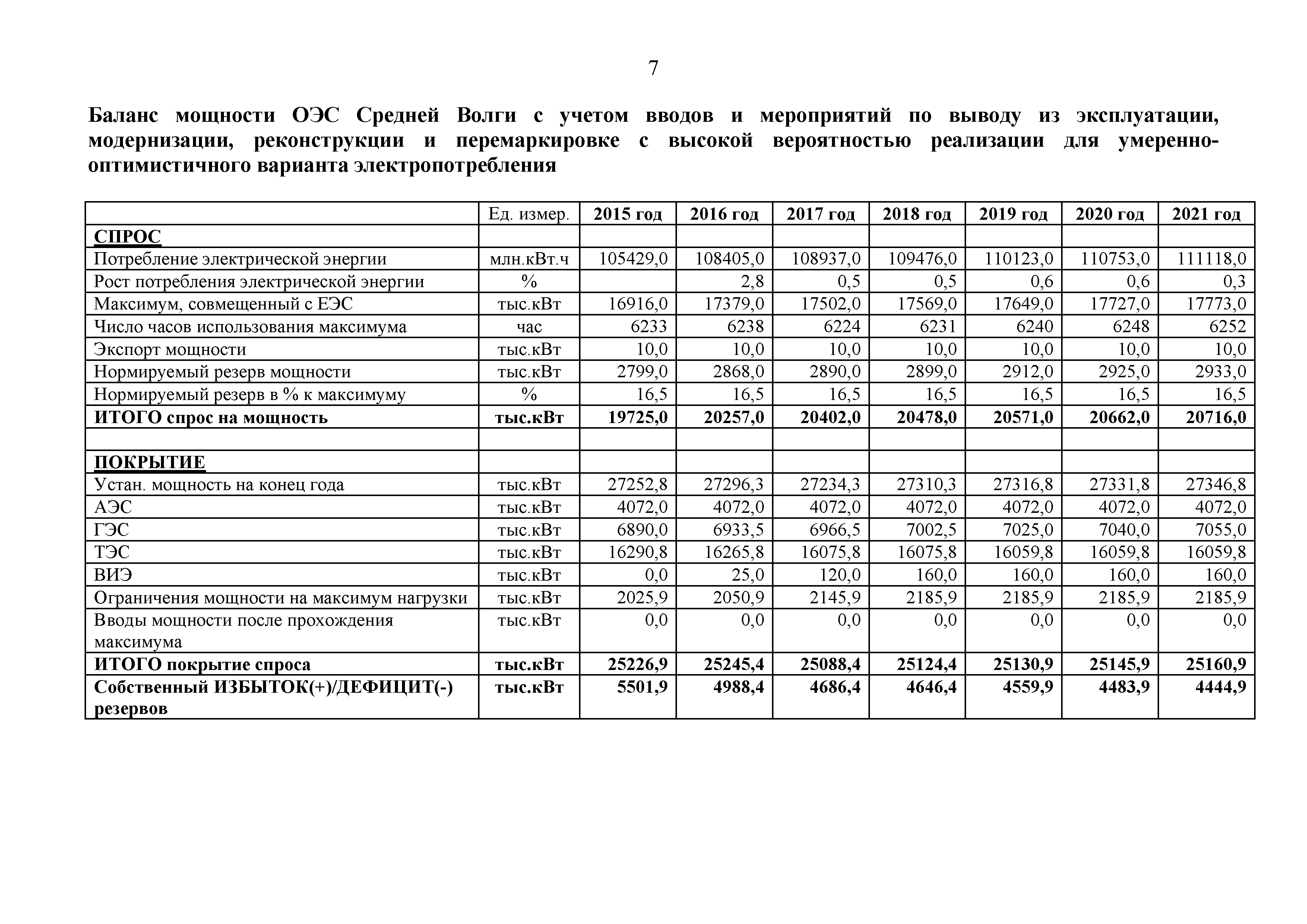 7

Баланс мощности ОЭС Средней Волги с учетом вводов и мероприятий по выводу из эксплуатации, модернизации, реконструкции и перемаркировке с высокой вероятностью реализации для умеренно-оптимистичного варианта электропотребления

| | Ед. измер. | 2015 год | 2016 год | 2017 год | 2018 год | 2019 год | 2020 год | 2021 год |
|---|---|---|---|---|---|---|---|---|
| СПРОС | | | | | | | | |
| Потребление электрической энергии | млн.кВт.ч | 105429,0 | 108405,0 | 108937,0 | 109476,0 | 110123,0 | 110753,0 | 111118,0 |
| Рост потребления электрической энергии | % | | 2,8 | 0,5 | 0,5 | 0,6 | 0,6 | 0,3 |
| Максимум, совмещенный с ЕЭС | тыс.кВт | 16916,0 | 17379,0 | 17502,0 | 17569,0 | 17649,0 | 17727,0 | 17773,0 |
| Число часов использования максимума | час | 6233 | 6238 | 6224 | 6231 | 6240 | 6248 | 6252 |
| Экспорт мощности | тыс.кВт | 10,0 | 10,0 | 10,0 | 10,0 | 10,0 | 10,0 | 10,0 |
| Нормируемый резерв мощности | тыс.кВт | 2799,0 | 2868,0 | 2890,0 | 2899,0 | 2912,0 | 2925,0 | 2933,0 |
| Нормируемый резерв в % к максимуму | % | 16,5 | 16,5 | 16,5 | 16,5 | 16,5 | 16,5 | 16,5 |
| ИТОГО спрос на мощность | тыс.кВт | 19725,0 | 20257,0 | 20402,0 | 20478,0 | 20571,0 | 20662,0 | 20716,0 |
| | | | | | | | | |
| ПОКРЫТИЕ | | | | | | | | |
| Устан. мощность на конец года | тыс.кВт | 27252,8 | 27296,3 | 27234,3 | 27310,3 | 27316,8 | 27331,8 | 27346,8 |
| АЭС | тыс.кВт | 4072,0 | 4072,0 | 4072,0 | 4072,0 | 4072,0 | 4072,0 | 4072,0 |
| ГЭС | тыс.кВт | 6890,0 | 6933,5 | 6966,5 | 7002,5 | 7025,0 | 7040,0 | 7055,0 |
| ТЭС | тыс.кВт | 16290,8 | 16265,8 | 16075,8 | 16075,8 | 16059,8 | 16059,8 | 16059,8 |
| ВИЭ | тыс.кВт | 0,0 | 25,0 | 120,0 | 160,0 | 160,0 | 160,0 | 160,0 |
| Ограничения мощности на максимум нагрузки | тыс.кВт | 2025,9 | 2050,9 | 2145,9 | 2185,9 | 2185,9 | 2185,9 | 2185,9 |
| Вводы мощности после прохождения максимума | тыс.кВт | 0,0 | 0,0 | 0,0 | 0,0 | 0,0 | 0,0 | 0,0 |
| ИТОГО покрытие спроса | тыс.кВт | 25226,9 | 25245,4 | 25088,4 | 25124,4 | 25130,9 | 25145,9 | 25160,9 |
| Собственный ИЗБЫТОК(+)/ДЕФИЦИТ(-) резервов | тыс.кВт | 5501,9 | 4988,4 | 4686,4 | 4646,4 | 4559,9 | 4483,9 | 4444,9 |